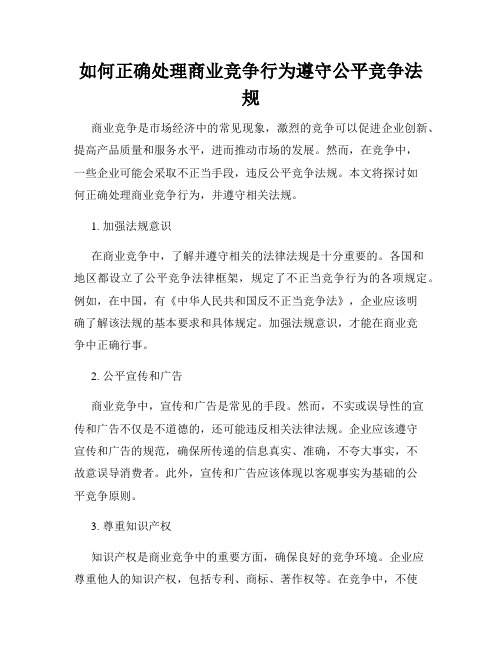 如何正确处理商业竞争行为遵守公平竞争法规

商业竞争是市场经济中的常见现象，激烈的竞争可以促进企业创新、提高产品质量和服务水平，进而推动市场的发展。然而，在竞争中，一些企业可能会采取不正当手段，违反公平竞争法规。本文将探讨如何正确处理商业竞争行为，并遵守相关法规。

1. 加强法规意识

在商业竞争中，了解并遵守相关的法律法规是十分重要的。各国和地区都设立了公平竞争法律框架，规定了不正当竞争行为的各项规定。例如，在中国，有《中华人民共和国反不正当竞争法》，企业应该明确了解该法规的基本要求和具体规定。加强法规意识，才能在商业竞争中正确行事。

2. 公平宣传和广告

商业竞争中，宣传和广告是常见的手段。然而，不实或误导性的宣传和广告不仅是不道德的，还可能违反相关法律法规。企业应该遵守宣传和广告的规范，确保所传递的信息真实、准确，不夸大事实，不故意误导消费者。此外，宣传和广告应该体现以客观事实为基础的公平竞争原则。

3. 尊重知识产权

知识产权是商业竞争中的重要方面，确保良好的竞争环境。企业应尊重他人的知识产权，包括专利、商标、著作权等。在竞争中，不使